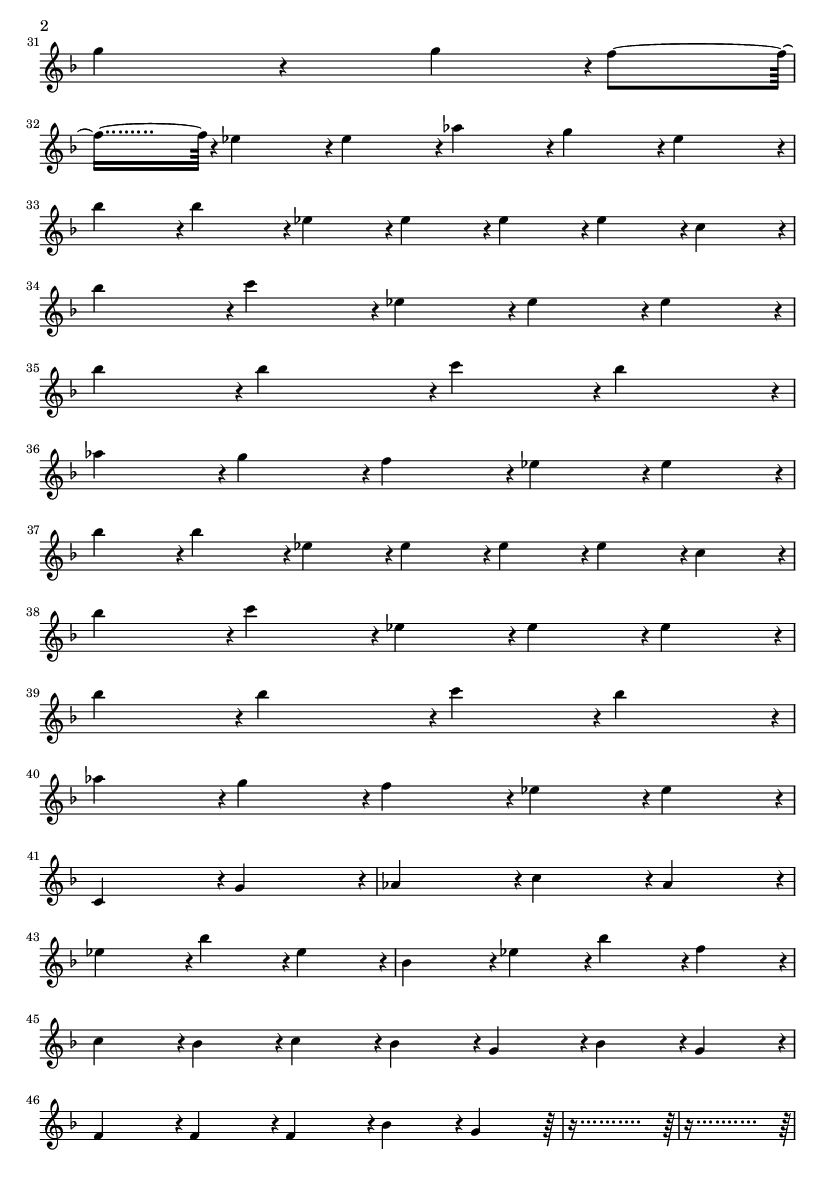 2

31

32

33

34

35

36

37

38

39

40

41

43

45

46